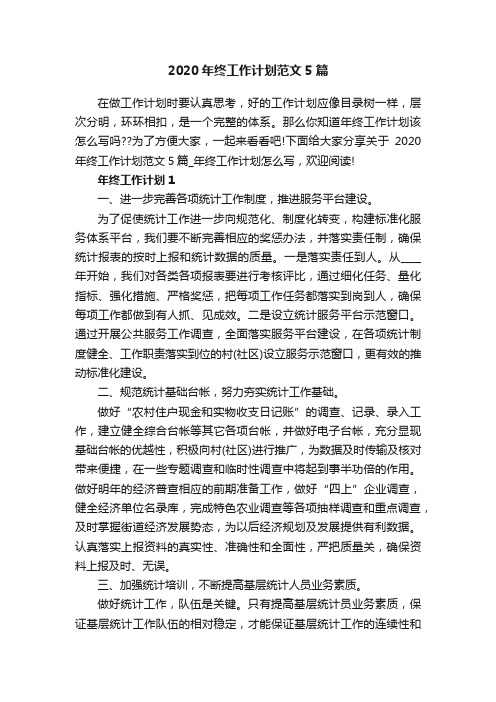 2020年终工作计划范文5篇

在做工作计划时要认真思考，好的工作计划应像目录树一样，层次分明，环环相扣，是一个完整的体系。那么你知道年终工作计划该怎么写吗??为了方便大家，一起来看看吧!下面给大家分享关于 2020年终工作计划范文5篇_年终工作计划怎么写，欢迎阅读!

年终工作计划1

一、进一步完善各项统计工作制度，推进服务平台建设。

为了促使统计工作进一步向规范化、制度化转变，构建标准化服务体系平台，我们要不断完善相应的奖惩办法，并落实责任制，确保统计报表的按时上报和统计数据的质量。一是落实责任到人。从____年开始，我们对各类各项报表要进行考核评比，通过细化任务、量化指标、强化措施、严格奖惩，把每项工作任务都落实到岗到人，确保每项工作都做到有人抓、见成效。二是设立统计服务平台示范窗口。通过开展公共服务工作调查，全面落实服务平台建设，在各项统计制度健全、工作职责落实到位的村(社区)设立服务示范窗口，更有效的推动标准化建设。

二、规范统计基础台帐，努力夯实统计工作基础。

做好“农村住户现金和实物收支日记账”的调查、记录、录入工作，建立健全综合台帐等其它各项台帐，并做好电子台帐，充分显现基础台帐的优越性，积极向村(社区)进行推广，为数据及时传输及核对带来便捷，在一些专题调查和临时性调查中将起到事半功倍的作用。做好明年的经济普查相应的前期准备工作，做好“四上”企业调查，健全经济单位名录库，完成特色农业调查等各项抽样调查和重点调查，及时掌握街道经济发展势态，为以后经济规划及发展提供有利数据。认真落实上报资料的真实性、准确性和全面性，严把质量关，确保资料上报及时、无误。

三、加强统计培训，不断提高基层统计人员业务素质。

做好统计工作，队伍是关键。只有提高基层统计员业务素质，保证基层统计工作队伍的相对稳定，才能保证基层统计工作的连续性和